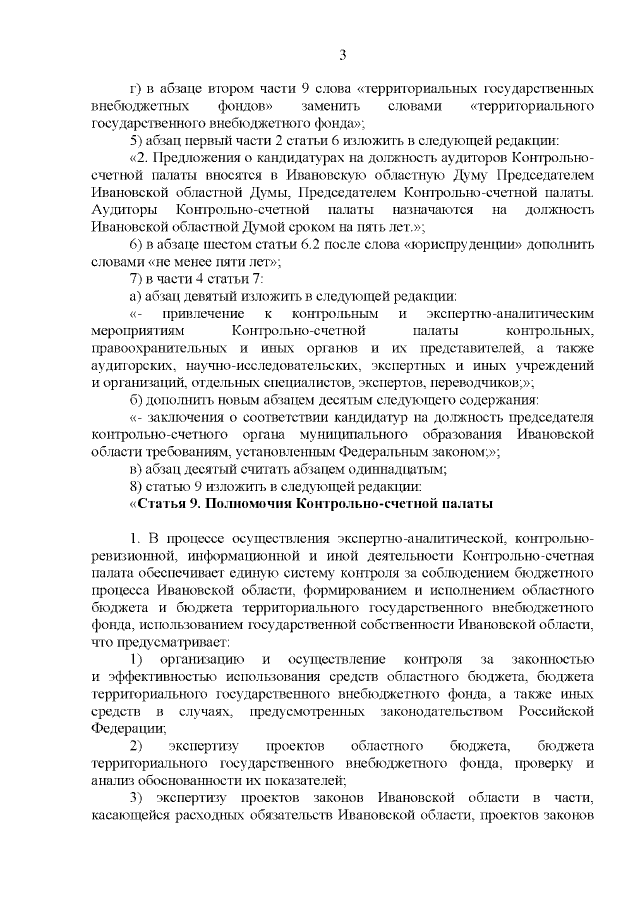 3

г) в абзаце втором части 9 слова «территориальных государственных внебюджетных фондов» заменить словами «территориального государственного внебюджетного фонда»;

5) абзац первый части 2 статьи 6 изложить в следующей редакции:

«2. Предложения о кандидатурах на должность аудиторов Контрольно-счетной палаты вносятся в Ивановскую областную Думу Председателем Ивановской областной Думы, Председателем Контрольно-счетной палаты. Аудиторы Контрольно-счетной палаты назначаются на должность Ивановской областной Думой сроком на пять лет.»;

6) в абзаце шестом статьи 6.2 после слова «юриспруденции» дополнить словами «не менее пяти лет»;

7) в части 4 статьи 7:

а) абзац девятый изложить в следующей редакции:

«- привлечение к контрольным и экспертно-аналитическим мероприятиям Контрольно-счетной палаты контрольных, правоохранительных и иных органов и их представителей, а также аудиторских, научно-исследовательских, экспертных и иных учреждений и организаций, отдельных специалистов, экспертов, переводчиков;»;

б) дополнить новым абзацем десятым следующего содержания:

«- заключения о соответствии кандидатур на должность председателя контрольно-счетного органа муниципального образования Ивановской области требованиям, установленным Федеральным законом;»;

в) абзац десятый считать абзацем одиннадцатым;

8) статью 9 изложить в следующей редакции:

«Статья 9. Полномочия Контрольно-счетной палаты

1. В процессе осуществления экспертно-аналитической, контрольно-ревизионной, информационной и иной деятельности Контрольно-счетная палата обеспечивает единую систему контроля за соблюдением бюджетного процесса Ивановской области, формированием и исполнением областного бюджета и бюджета территориального государственного внебюджетного фонда, использованием государственной собственности Ивановской области, что предусматривает:

1) организацию и осуществление контроля за законностью и эффективностью использования средств областного бюджета, бюджета территориального государственного внебюджетного фонда, а также иных средств в случаях, предусмотренных законодательством Российской Федерации;

2) экспертизу проектов областного бюджета, бюджета территориального государственного внебюджетного фонда, проверку и анализ обоснованности их показателей;

3) экспертизу проектов законов Ивановской области в части, касающейся расходных обязательств Ивановской области, проектов законов